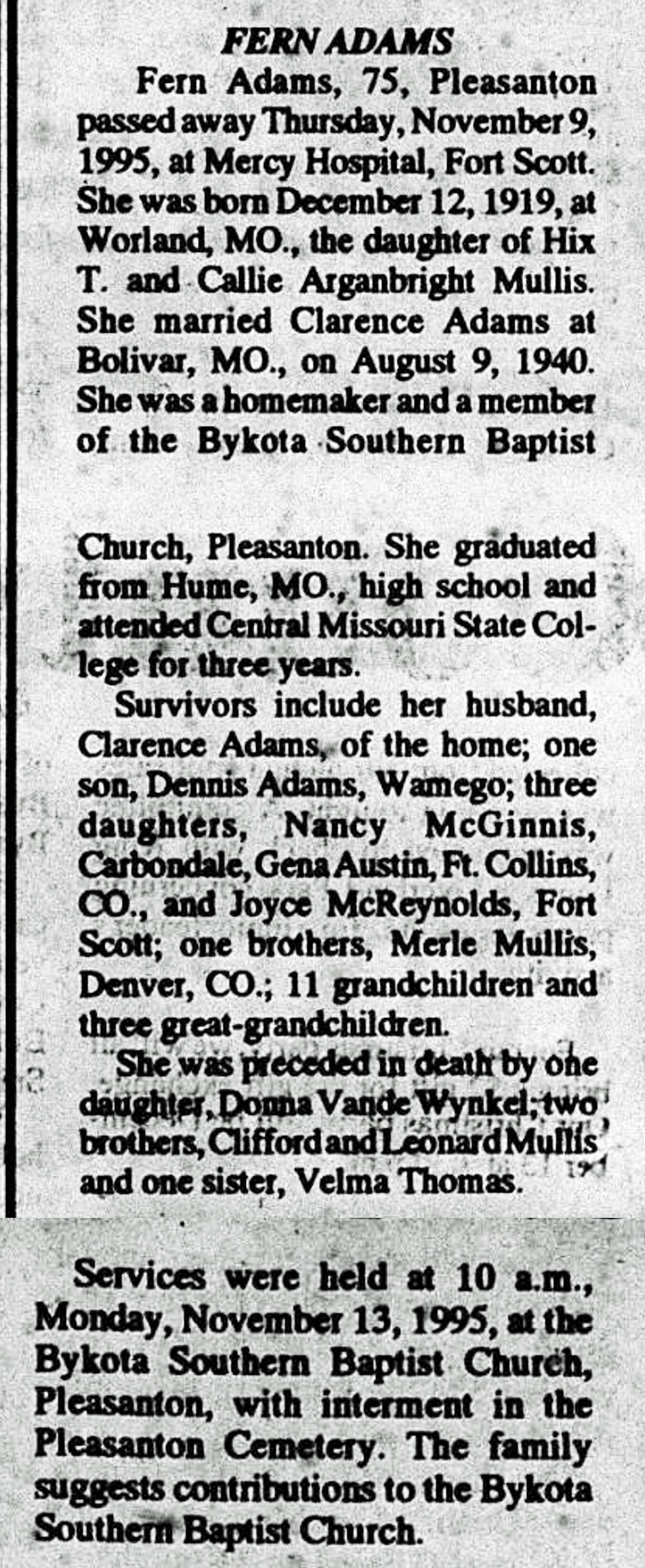 FERN ADAMS

Fern Adams, 75, Pleasanton passed away Thursday, November 9, 1995, at Mercy Hospital, Fort Scott. She was born December 12, 1919, at Worland, MO., the daughter of Hix T. and Callie Arganbright Mullis. She married Clarence Adams at Bolivar, MO., on August 9, 1940. She was a homemaker and a member of the Bykota Southern Baptist

Church, Pleasanton. She graduated from Hume, MO., high school and attended Central Missouri State College for three years.

Survivors include her husband, Clarence Adams, of the home; one son, Dennis Adams, Wamego; three daughters, Nancy McGinnis, Carbondale, Gena Austin, Ft. Collins, CO., and Joyce McReynolds, Fort Scott; one brothers, Merle Mullis, Denver, CO.; 11 grandchildren and three great-grandchildren.

She was preceded in death by one daughter, Donna Vande Wynkel; two brothers, Clifford and Leonard Mullis and one sister, Velma Thomas.

Services were held at 10 a.m., Monday, November 13, 1995, at the Bykota Southern Baptist Church, Pleasanton, with interment in the Pleasanton Cemetery. The family suggests contributions to the Bykota Southern Baptist Church.